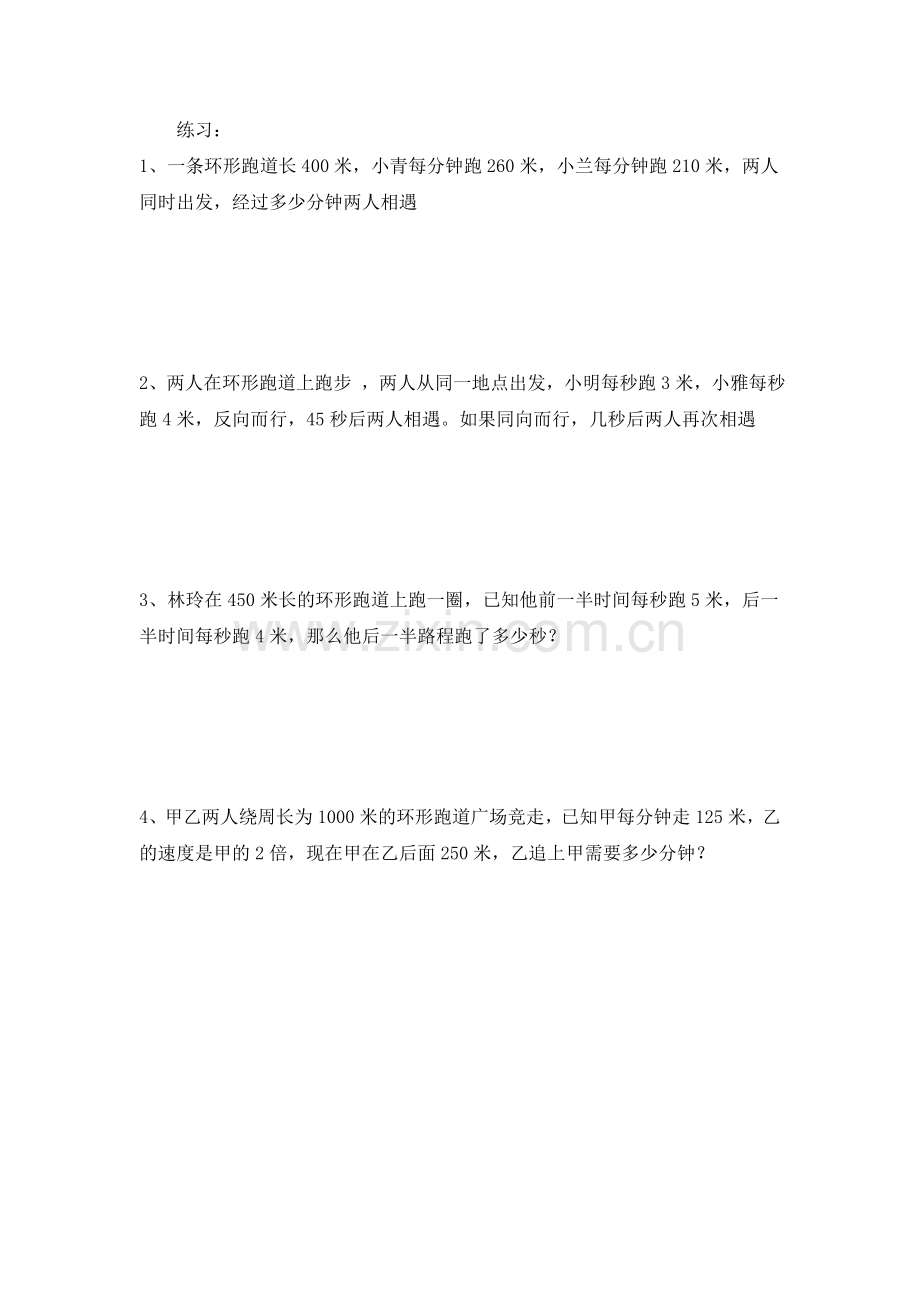 练习：

1、一条环形跑道长 400 米，小青每分钟跑 260 米，小兰每分钟跑 210 米，两人同时出发，经过多少分钟两人相遇

2、两人在环形跑道上跑步 ，两人从同一地点出发，小明每秒跑 3 米，小雅每秒跑 4 米，反向而行，45 秒后两人相遇。如果同向而行，几秒后两人再次相遇

3、林玲在 450 米长的环形跑道上跑一圈，已知他前一半时间每秒跑 5 米，后一半时间每秒跑 4 米，那么他后一半路程跑了多少秒？

www.zixin.com.cn

4、甲乙两人绕周长为 1000 米的环形跑道广场竞走，已知甲每分钟走 125 米，乙的速度是甲的 2 倍，现在甲在乙后面 250 米，乙追上甲需要多少分钟？